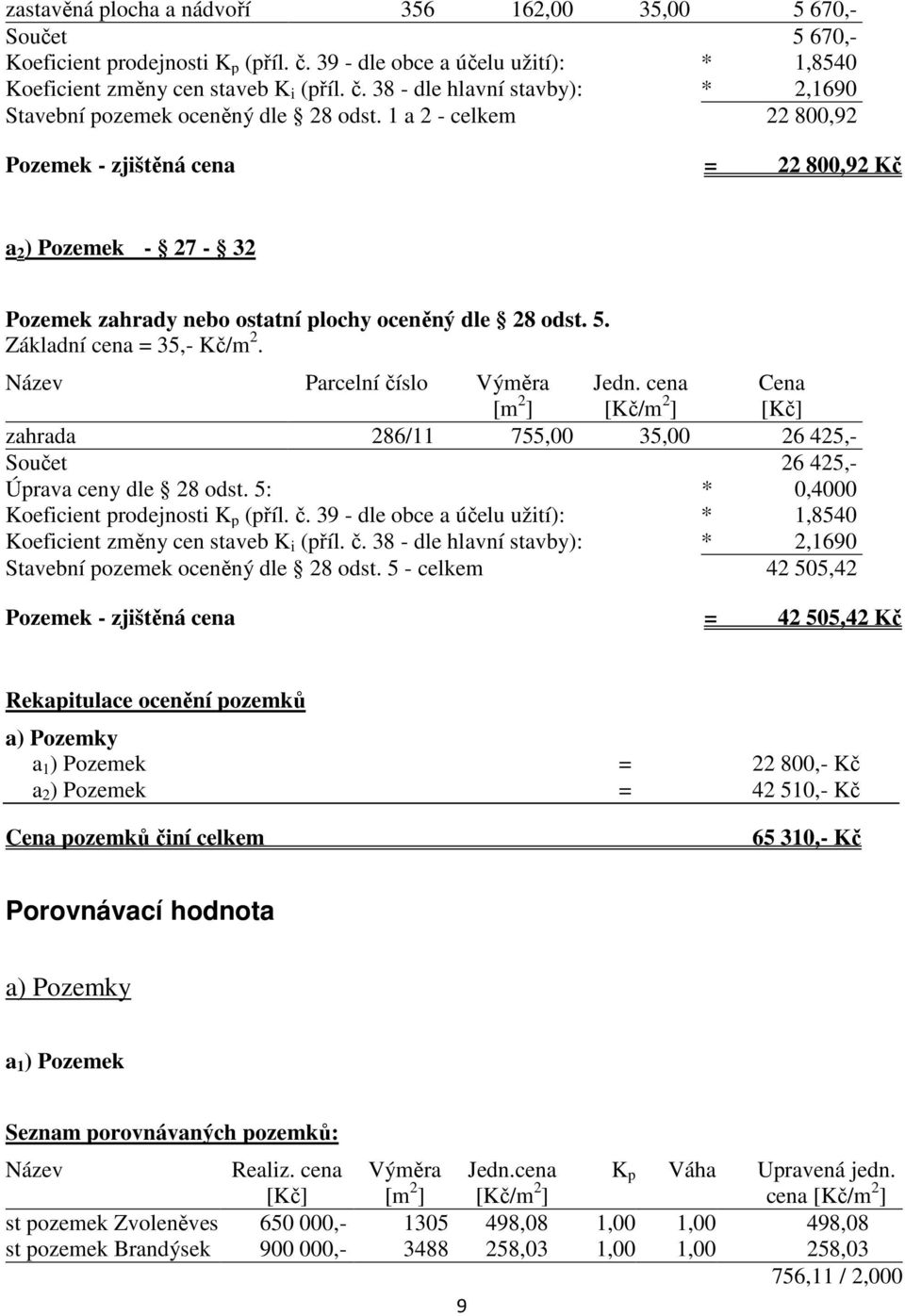 | zastavěná plocha a nádvoří | 356 | 162,00 | 35,00 | 5 670,- |
|---|---|---|---|---|
| Součet | | | | 5 670,- |
| Koeficient prodejnosti $K_p$ (příl. č. 39 - dle obce a účelu užití): | | | * | 1,8540 |
| Koeficient změny cen staveb $K_i$ (příl. č. 38 - dle hlavní stavby): | | | * | 2,1690 |
| Stavební pozemek oceněný dle § 28 odst. 1 a 2 - celkem | | | | 22 800,92 |

Pozemek - zjištěná cena = 22 800,92 Kč

$a_2$) Pozemek - § 27 - § 32

Pozemek zahrady nebo ostatní plochy oceněný dle § 28 odst. 5.
Základní cena = 35,- Kč/$m^2$.

| Název | Parcelní číslo | Výměra [$m^2$] | Jedn. cena [Kč/$m^2$] | Cena [Kč] |
|---|---|---|---|---|
| zahrada | 286/11 | 755,00 | 35,00 | 26 425,- |
| Součet | | | | 26 425,- |
| Úprava ceny dle § 28 odst. 5: | | | * | 0,4000 |
| Koeficient prodejnosti $K_p$ (příl. č. 39 - dle obce a účelu užití): | | | * | 1,8540 |
| Koeficient změny cen staveb $K_i$ (příl. č. 38 - dle hlavní stavby): | | | * | 2,1690 |
| Stavební pozemek oceněný dle § 28 odst. 5 - celkem | | | | 42 505,42 |

Pozemek - zjištěná cena = 42 505,42 Kč

Rekapitulace ocenění pozemků

a) Pozemky
$a_1$) Pozemek = 22 800,- Kč
$a_2$) Pozemek = 42 510,- Kč

Cena pozemků činí celkem 65 310,- Kč

Porovnávací hodnota

a) Pozemky

$a_1$) Pozemek

Seznam porovnávaných pozemků:

| Název | Realiz. cena [Kč] | Výměra [$m^2$] | Jedn.cena [Kč/$m^2$] | $K_p$ | Váha | Upravená jedn. cena [Kč/$m^2$] |
|---|---|---|---|---|---|---|
| st pozemek Zvoleněves | 650 000,- | 1305 | 498,08 | 1,00 | 1,00 | 498,08 |
| st pozemek Brandýsek | 900 000,- | 3488 | 258,03 | 1,00 | 1,00 | 258,03 |
| | | | | | | 756,11 / 2,000 |

9